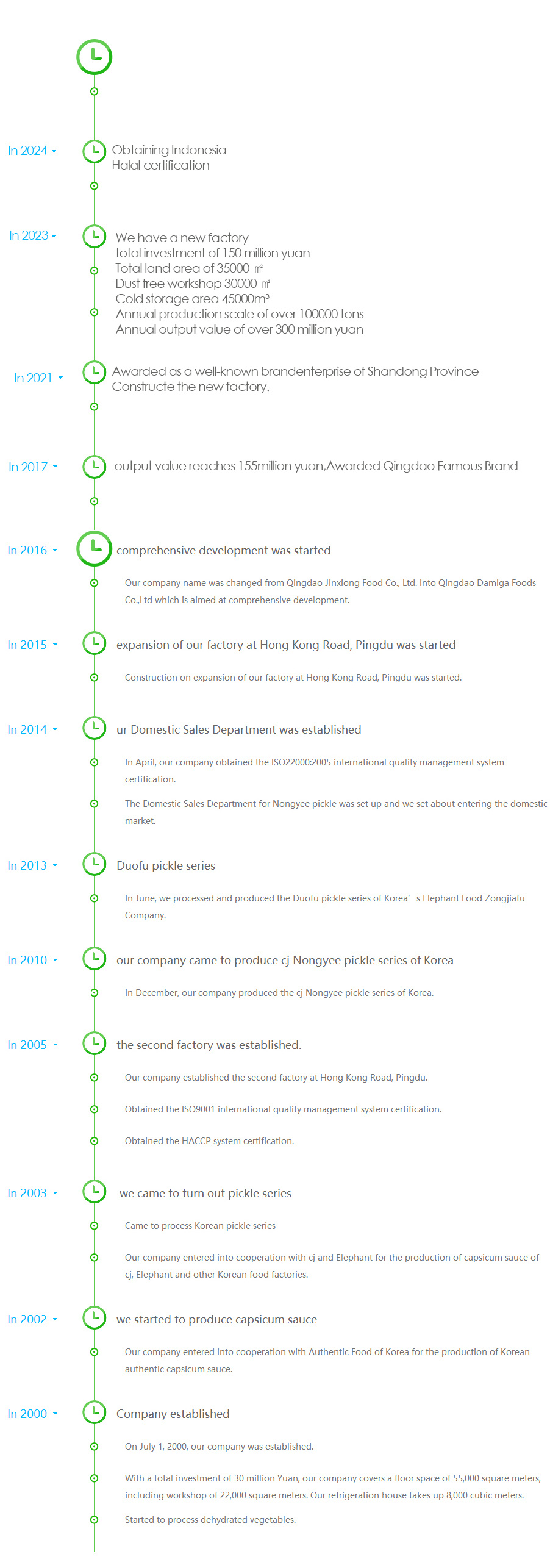 In 2024

Obtaining Indonesia Halal certification

In 2023

We have a new factory
total investment of 150 million yuan
Total land area of 35000 ㎡
Dust free workshop 30000 ㎡
Cold storage area 45000m³
Annual production scale of over 100000 tons
Annual output value of over 300 million yuan

In 2021

Awarded as a well-known brandenterprise of Shandong Province
Constructe the new factory.

In 2017

output value reaches 155million yuan,Awarded Qingdao Famous Brand

In 2016

comprehensive development was started

Our company name was changed from Qingdao Jinxiong Food Co., Ltd. into Qingdao Damiga Foods Co.,Ltd which is aimed at comprehensive development.

In 2015

expansion of our factory at Hong Kong Road, Pingdu was started

Construction on expansion of our factory at Hong Kong Road, Pingdu was started.

In 2014

ur Domestic Sales Department was established

In April, our company obtained the ISO22000:2005 international quality management system certification.

The Domestic Sales Department for Nongyee pickle was set up and we set about entering the domestic market.

In 2013

Duofu pickle series

In June, we processed and produced the Duofu pickle series of Korea’s Elephant Food Zongjiafu Company.

In 2010

our company came to produce cj Nongyee pickle series of Korea

In December, our company produced the cj Nongyee pickle series of Korea.

In 2005

the second factory was established.

Our company established the second factory at Hong Kong Road, Pingdu.

Obtained the ISO9001 international quality management system certification.

Obtained the HACCP system certification.

In 2003

we came to turn out pickle series

Came to process Korean pickle series

Our company entered into cooperation with cj and Elephant for the production of capsicum sauce of cj, Elephant and other Korean food factories.

In 2002

we started to produce capsicum sauce

Our company entered into cooperation with Authentic Food of Korea for the production of Korean authentic capsicum sauce.

In 2000

Company established

On July 1, 2000, our company was established.

With a total investment of 30 million Yuan, our company covers a floor space of 55,000 square meters, including workshop of 22,000 square meters. Our refrigeration house takes up 8,000 cubic meters.

Started to process dehydrated vegetables.